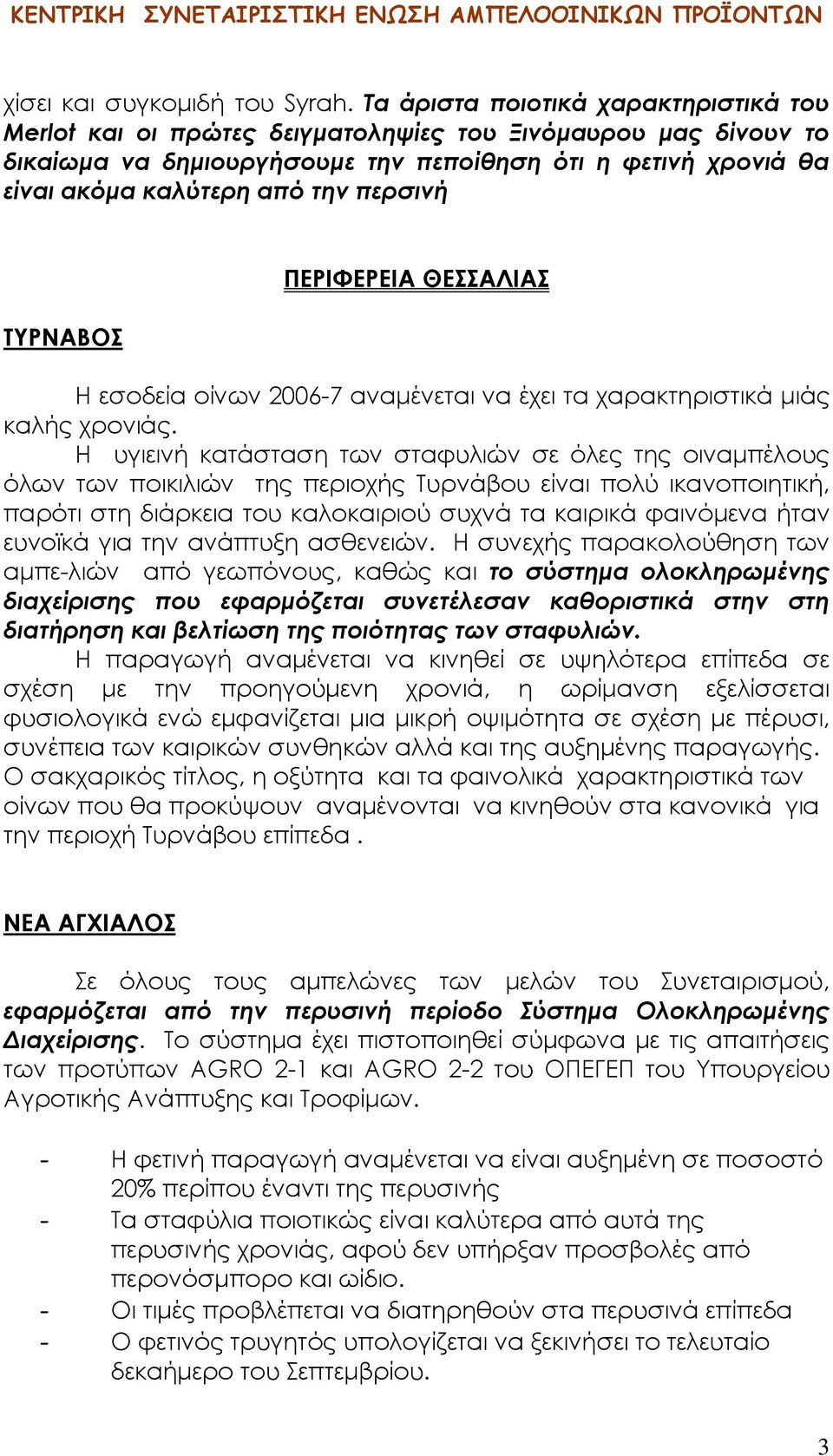 ΚΕΝΤΡΙΚΗ ΣΥΝΕΤΑΙΡΙΣΤΙΚΗ ΕΝΩΣΗ ΑΜΠΕΛΟΟΙΝΙΚΩΝ ΠΡΟΪΟΝΤΩΝ

χίσει και συγκομιδή του Syrah. Τα άριστα ποιοτικά χαρακτηριστικά του Merlot και οι πρώτες δειγματοληψίες του Ξινόμαυρου μας δίνουν το δικαίωμα να δημιουργήσουμε την πεποίθηση ότι η φετινή χρονιά θα είναι ακόμα καλύτερη από την περσινή

ΠΕΡΙΦΕΡΕΙΑ ΘΕΣΣΑΛΙΑΣ

ΤΥΡΝΑΒΟΣ

Η εσοδεία οίνων 2006-7 αναμένεται να έχει τα χαρακτηριστικά μιάς καλής χρονιάς.

Η υγιεινή κατάσταση των σταφυλιών σε όλες της οιναμπέλους όλων των ποικιλιών της περιοχής Τυρνάβου είναι πολύ ικανοποιητική, παρότι στη διάρκεια του καλοκαιριού συχνά τα καιρικά φαινόμενα ήταν ευνοϊκά για την ανάπτυξη ασθενειών. Η συνεχής παρακολούθηση των αμπε-λιών από γεωπόνους, καθώς και το σύστημα ολοκληρωμένης διαχείρισης που εφαρμόζεται συνετέλεσαν καθοριστικά στην στη διατήρηση και βελτίωση της ποιότητας των σταφυλιών.

Η παραγωγή αναμένεται να κινηθεί σε υψηλότερα επίπεδα σε σχέση με την προηγούμενη χρονιά, η ωρίμανση εξελίσσεται φυσιολογικά ενώ εμφανίζεται μια μικρή οψιμότητα σε σχέση με πέρυσι, συνέπεια των καιρικών συνθηκών αλλά και της αυξημένης παραγωγής. Ο σακχαρικός τίτλος, η οξύτητα και τα φαινολικά χαρακτηριστικά των οίνων που θα προκύψουν αναμένονται να κινηθούν στα κανονικά για την περιοχή Τυρνάβου επίπεδα .

ΝΕΑ ΑΓΧΙΑΛΟΣ

Σε όλους τους αμπελώνες των μελών του Συνεταιρισμού, εφαρμόζεται από την περυσινή περίοδο Σύστημα Ολοκληρωμένης Διαχείρισης. Το σύστημα έχει πιστοποιηθεί σύμφωνα με τις απαιτήσεις των προτύπων AGRO 2-1 και AGRO 2-2 του ΟΠΕΓΕΠ του Υπουργείου Αγροτικής Ανάπτυξης και Τροφίμων.

- Η φετινή παραγωγή αναμένεται να είναι αυξημένη σε ποσοστό 20% περίπου έναντι της περυσινής
- Τα σταφύλια ποιοτικώς είναι καλύτερα από αυτά της περυσινής χρονιάς, αφού δεν υπήρξαν προσβολές από περονόσπορο και ωίδιο.
- Οι τιμές προβλέπεται να διατηρηθούν στα περυσινά επίπεδα
- Ο φετινός τρυγητός υπολογίζεται να ξεκινήσει το τελευταίο δεκαήμερο του Σεπτεμβρίου.

3